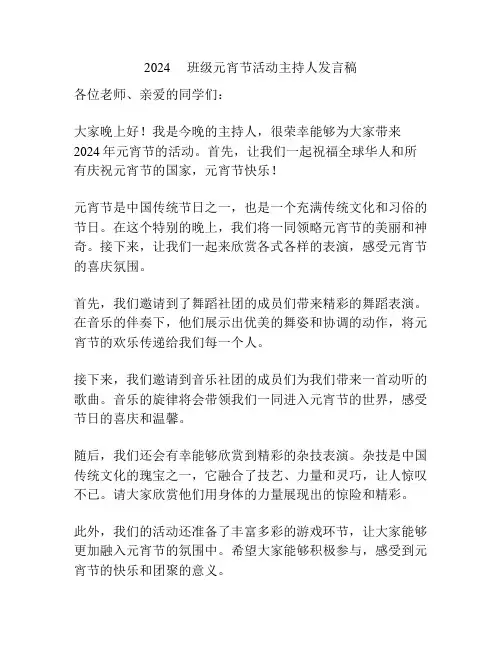 2024　班级元宵节活动主持人发言稿

各位老师、亲爱的同学们：

大家晚上好！我是今晚的主持人，很荣幸能够为大家带来2024年元宵节的活动。首先，让我们一起祝福全球华人和所有庆祝元宵节的国家，元宵节快乐！

元宵节是中国传统节日之一，也是一个充满传统文化和习俗的节日。在这个特别的晚上，我们将一同领略元宵节的美丽和神奇。接下来，让我们一起来欣赏各式各样的表演，感受元宵节的喜庆氛围。

首先，我们邀请到了舞蹈社团的成员们带来精彩的舞蹈表演。在音乐的伴奏下，他们展示出优美的舞姿和协调的动作，将元宵节的欢乐传递给我们每一个人。

接下来，我们邀请到音乐社团的成员们为我们带来一首动听的歌曲。音乐的旋律将会带领我们一同进入元宵节的世界，感受节日的喜庆和温馨。

随后，我们还会有幸能够欣赏到精彩的杂技表演。杂技是中国传统文化的瑰宝之一，它融合了技艺、力量和灵巧，让人惊叹不已。请大家欣赏他们用身体的力量展现出的惊险和精彩。

此外，我们的活动还准备了丰富多彩的游戏环节，让大家能够更加融入元宵节的氛围中。希望大家能够积极参与，感受到元宵节的快乐和团聚的意义。